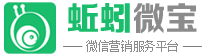 蚯蚓微宝

— 微信营销服务平台 —